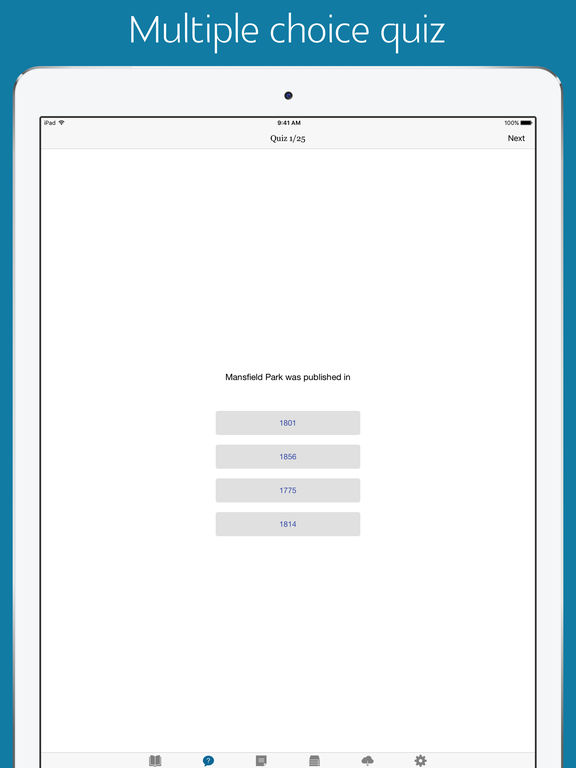 Multiple choice quiz

iPad 9:41 AM 100%

Quiz 1/25 Next

Mansfield Park was published in

1801

1856

1775

1814